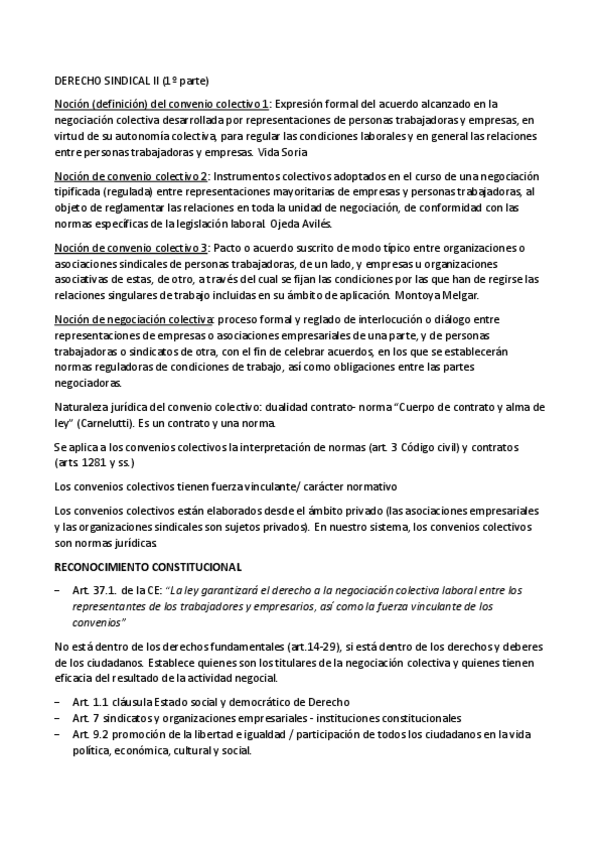 DERECHO SINDICAL II (1º parte)

Noción (definición) del convenio colectivo 1: Expresión formal del acuerdo alcanzado en la negociación colectiva desarrollada por representaciones de personas trabajadoras y empresas, en virtud de su autonomía colectiva, para regular las condiciones laborales y en general las relaciones entre personas trabajadoras y empresas. Vida Soria

Noción de convenio colectivo 2: Instrumentos colectivos adoptados en el curso de una negociación tipificada (regulada) entre representaciones mayoritarias de empresas y personas trabajadoras, al objeto de reglamentar las relaciones en toda la unidad de negociación, de conformidad con las normas específicas de la legislación laboral. Ojeda Avilés.

Noción de convenio colectivo 3: Pacto o acuerdo suscrito de modo típico entre organizaciones o asociaciones sindicales de personas trabajadoras, de un lado, y empresas u organizaciones asociativas de estas, de otro, a través del cual se fijan las condiciones por las que han de regirse las relaciones singulares de trabajo incluidas en su ámbito de aplicación. Montoya Melgar.

Noción de negociación colectiva: proceso formal y reglado de interlocución o diálogo entre representaciones de empresas o asociaciones empresariales de una parte, y de personas trabajadoras o sindicatos de otra, con el fin de celebrar acuerdos, en los que se establecerán normas reguladoras de condiciones de trabajo, así como obligaciones entre las partes negociadoras.

Naturaleza jurídica del convenio colectivo: dualidad contrato- norma "Cuerpo de contrato y alma de ley" (Carnelutti). Es un contrato y una norma.

Se aplica a los convenios colectivos la interpretación de normas (art. 3 Código civil) y contratos (arts. 1281 y ss.)

Los convenios colectivos tienen fuerza vinculante/ carácter normativo

Los convenios colectivos están elaborados desde el ámbito privado (las asociaciones empresariales y las organizaciones sindicales son sujetos privados). En nuestro sistema, los convenios colectivos son normas jurídicas.

RECONOCIMIENTO CONSTITUCIONAL

– Art. 37.1. de la CE: "La ley garantizará el derecho a la negociación colectiva laboral entre los representantes de los trabajadores y empresarios, así como la fuerza vinculante de los convenios"

No está dentro de los derechos fundamentales (art.14-29), si está dentro de los derechos y deberes de los ciudadanos. Establece quienes son los titulares de la negociación colectiva y quienes tienen eficacia del resultado de la actividad negocial.

– Art. 1.1 cláusula Estado social y democrático de Derecho
– Art. 7 sindicatos y organizaciones empresariales - instituciones constitucionales
– Art. 9.2 promoción de la libertad e igualdad / participación de todos los ciudadanos en la vida política, económica, cultural y social.